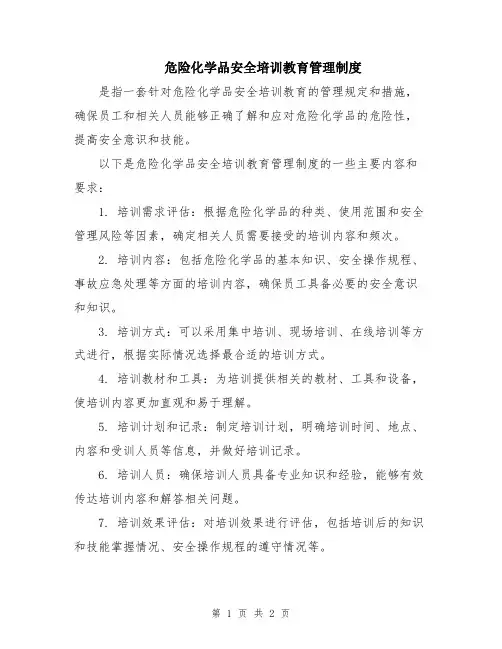 危险化学品安全培训教育管理制度

是指一套针对危险化学品安全培训教育的管理规定和措施，确保员工和相关人员能够正确了解和应对危险化学品的危险性，提高安全意识和技能。

以下是危险化学品安全培训教育管理制度的一些主要内容和要求：

1. 培训需求评估：根据危险化学品的种类、使用范围和安全管理风险等因素，确定相关人员需要接受的培训内容和频次。

2. 培训内容：包括危险化学品的基本知识、安全操作规程、事故应急处理等方面的培训内容，确保员工具备必要的安全意识和知识。

3. 培训方式：可以采用集中培训、现场培训、在线培训等方式进行，根据实际情况选择最合适的培训方式。

4. 培训教材和工具：为培训提供相关的教材、工具和设备，使培训内容更加直观和易于理解。

5. 培训计划和记录：制定培训计划，明确培训时间、地点、内容和受训人员等信息，并做好培训记录。

6. 培训人员：确保培训人员具备专业知识和经验，能够有效传达培训内容和解答相关问题。

7. 培训效果评估：对培训效果进行评估，包括培训后的知识和技能掌握情况、安全操作规程的遵守情况等。

第 1 页 共 2 页